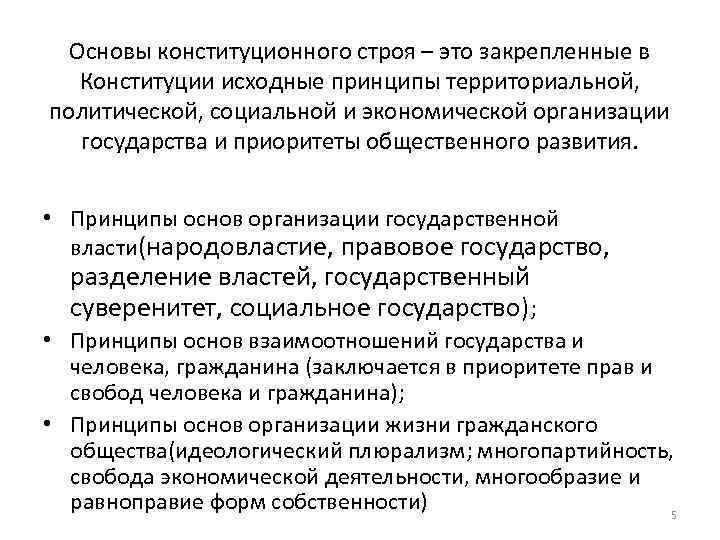 Основы конституционного строя – это закрепленные в Конституции исходные принципы территориальной, политической, социальной и экономической организации государства и приоритеты общественного развития.

• Принципы основ организации государственной власти(народовластие, правовое государство, разделение властей, государственный суверенитет, социальное государство);
• Принципы основ взаимоотношений государства и человека, гражданина (заключается в приоритете прав и свобод человека и гражданина);
• Принципы основ организации жизни гражданского общества(идеологический плюрализм; многопартийность, свобода экономической деятельности, многообразие и равноправие форм собственности)

5